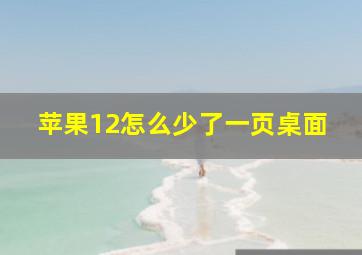 苹果12怎么少了一页桌面